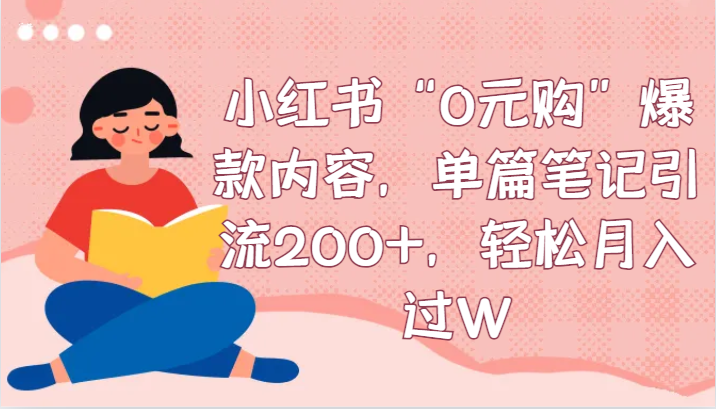 小红书“0元购”爆款内容，单篇笔记引流200+，轻松月入过W